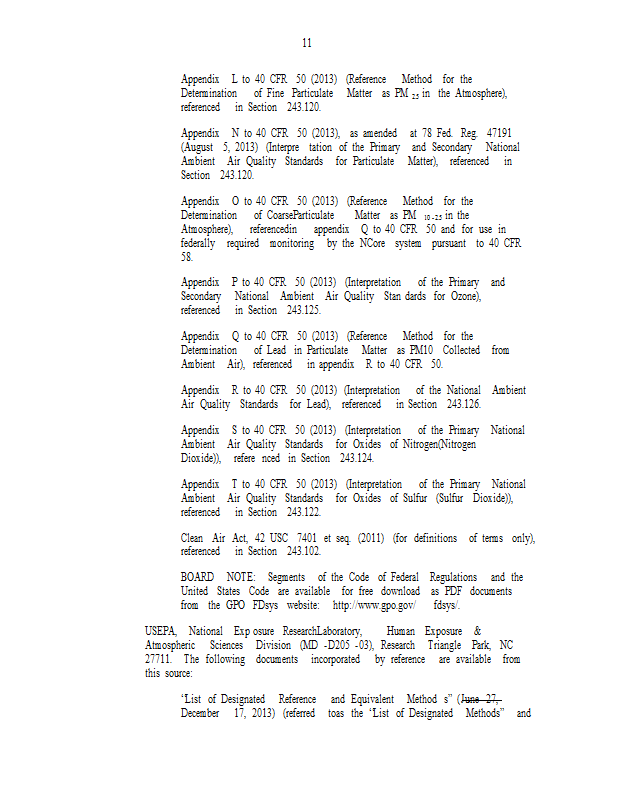 11

Appendix L to 40 CFR 50 (2013) (Reference Method for the Determination of Fine Particulate Matter as PM $_{2.5}$ in the Atmosphere), referenced in Section 243.120.

Appendix N to 40 CFR 50 (2013), as amended at 78 Fed. Reg. 47191 (August 5, 2013) (Interpre tation of the Primary and Secondary National Ambient Air Quality Standards for Particulate Matter), referenced in Section 243.120.

Appendix O to 40 CFR 50 (2013) (Reference Method for the Determination of CoarseParticulate Matter as PM $_{10-2.5}$ in the Atmosphere), referencedin appendix Q to 40 CFR 50 and for use in federally required monitoring by the NCore system pursuant to 40 CFR 58.

Appendix P to 40 CFR 50 (2013) (Interpretation of the Primary and Secondary National Ambient Air Quality Stan dards for Ozone), referenced in Section 243.125.

Appendix Q to 40 CFR 50 (2013) (Reference Method for the Determination of Lead in Particulate Matter as PM10 Collected from Ambient Air), referenced in appendix R to 40 CFR 50.

Appendix R to 40 CFR 50 (2013) (Interpretation of the National Ambient Air Quality Standards for Lead), referenced in Section 243.126.

Appendix S to 40 CFR 50 (2013) (Interpretation of the Primary National Ambient Air Quality Standards for Oxides of Nitrogen(Nitrogen Dioxide)), refere nced in Section 243.124.

Appendix T to 40 CFR 50 (2013) (Interpretation of the Primary National Ambient Air Quality Standards for Oxides of Sulfur (Sulfur Dioxide)), referenced in Section 243.122.

Clean Air Act, 42 USC 7401 et seq. (2011) (for definitions of terms only), referenced in Section 243.102.

BOARD NOTE: Segments of the Code of Federal Regulations and the United States Code are available for free download as PDF documents from the GPO FDsys website: http://www.gpo.gov/ fdsys/.

USEPA, National Exp osure ResearchLaboratory, Human Exposure & Atmospheric Sciences Division (MD -D205 -03), Research Triangle Park, NC 27711. The following documents incorporated by reference are available from this source:

"List of Designated Reference and Equivalent Method s" (June 27, December 17, 2013) (referred toas the "List of Designated Methods" and